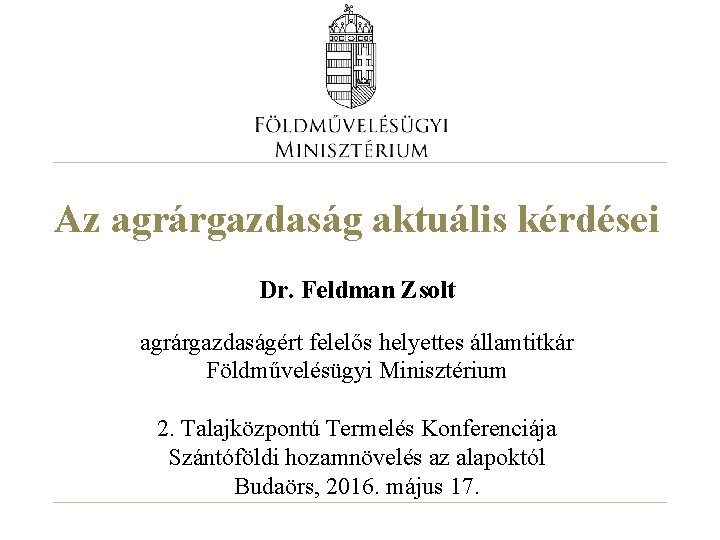 FÖLDMŰVELÉSÜGYI
MINISZTÉRIUM

Az agrárgazdaság aktuális kérdései

Dr. Feldman Zsolt

agrárgazdaságért felelős helyettes államtitkár
Földművelésügyi Minisztérium

2. Talajközpontú Termelés Konferenciája
Szántóföldi hozamnövelés az alapoktól
Budaörs, 2016. május 17.